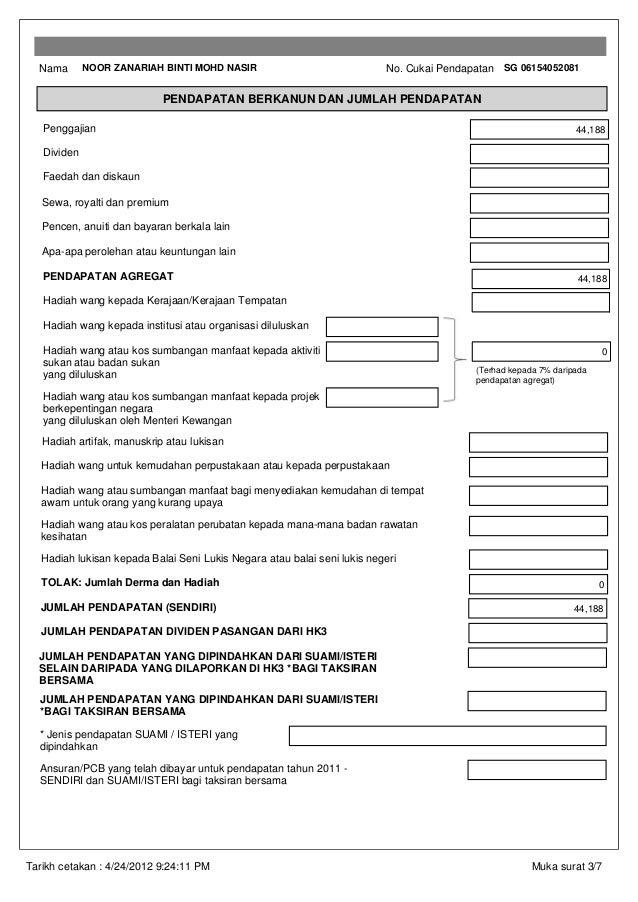 Nama NOOR ZANARIAH BINTI MOHD NASIR No. Cukai Pendapatan SG 06154052081

PENDAPATAN BERKANUN DAN JUMLAH PENDAPATAN

Penggajian 44,188

Dividen

Faedah dan diskaun

Sewa, royalti dan premium

Pencen, anuiti dan bayaran berkala lain

Apa-apa perolehan atau keuntungan lain

PENDAPATAN AGREGAT 44,188

Hadiah wang kepada Kerajaan/Kerajaan Tempatan

Hadiah wang kepada institusi atau organisasi diluluskan

Hadiah wang atau kos sumbangan manfaat kepada aktiviti sukan atau badan sukan yang diluluskan

0

(Terhad kepada 7% daripada pendapatan agregat)

Hadiah wang atau kos sumbangan manfaat kepada projek berkepentingan negara yang diluluskan oleh Menteri Kewangan

Hadiah artifak, manuskrip atau lukisan

Hadiah wang untuk kemudahan perpustakaan atau kepada perpustakaan

Hadiah wang atau sumbangan manfaat bagi menyediakan kemudahan di tempat awam untuk orang yang kurang upaya

Hadiah wang atau kos peralatan perubatan kepada mana-mana badan rawatan kesihatan

Hadiah lukisan kepada Balai Seni Lukis Negara atau balai seni lukis negeri

TOLAK: Jumlah Derma dan Hadiah 0

JUMLAH PENDAPATAN (SENDIRI) 44,188

JUMLAH PENDAPATAN DIVIDEN PASANGAN DARI HK3

JUMLAH PENDAPATAN YANG DIPINDAHKAN DARI SUAMI/ISTERI SELAIN DARIPADA YANG DILAPORKAN DI HK3 *BAGI TAKSIRAN BERSAMA

JUMLAH PENDAPATAN YANG DIPINDAHKAN DARI SUAMI/ISTERI *BAGI TAKSIRAN BERSAMA

* Jenis pendapatan SUAMI / ISTERI yang dipindahkan

Ansuran/PCB yang telah dibayar untuk pendapatan tahun 2011 - SENDIRI dan SUAMI/ISTERI bagi taksiran bersama

Tarikh cetakan : 4/24/2012 9:24:11 PM Muka surat 3/7